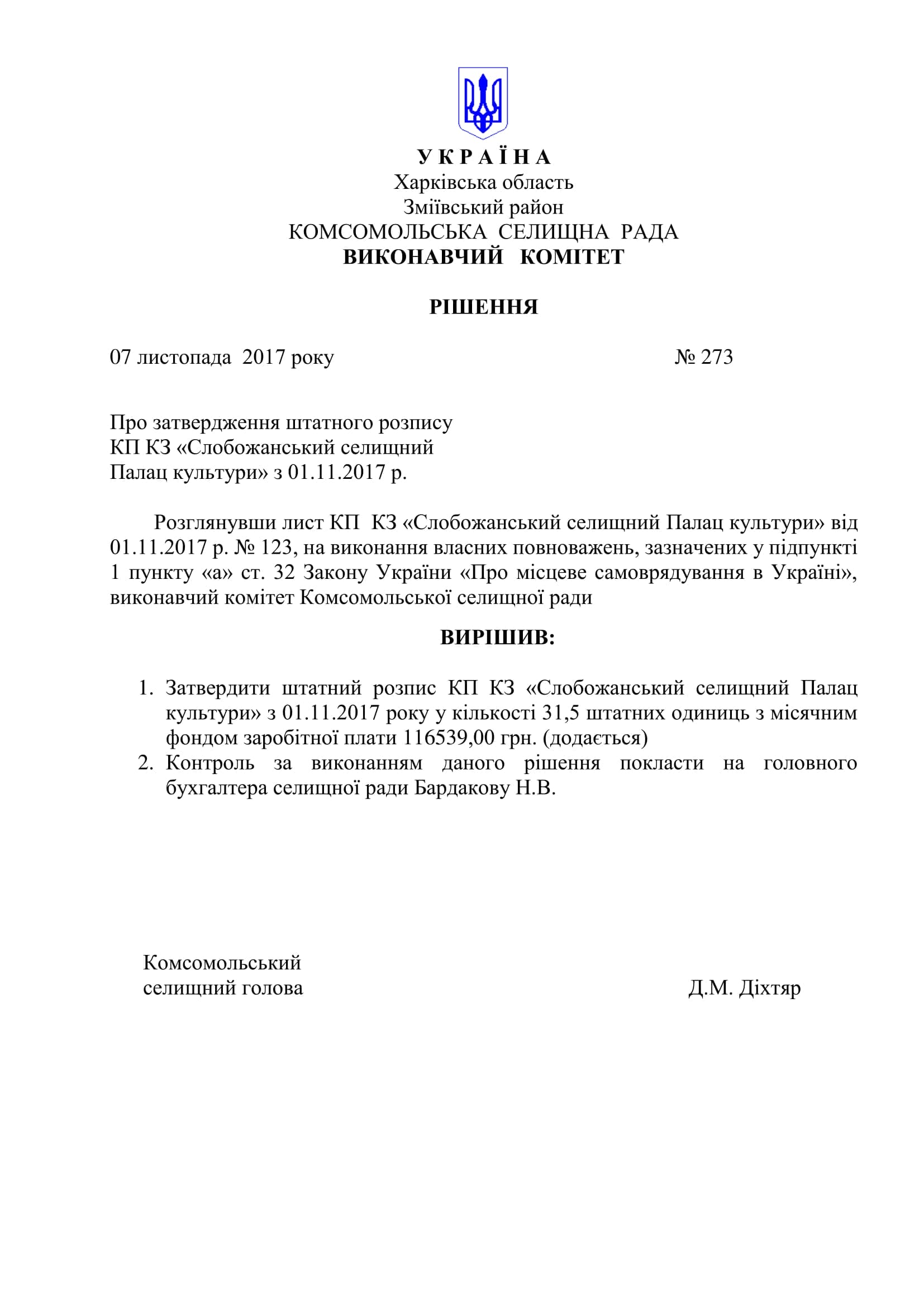 У К Р А Ї Н А
Харківська область
Зміївський район
КОМСОМОЛЬСЬКА СЕЛИЩНА РАДА
ВИКОНАВЧИЙ КОМІТЕТ

РІШЕННЯ

07 листопада 2017 року № 273

Про затвердження штатного розпису
КП КЗ «Слобожанський селищний
Палац культури» з 01.11.2017 р.

Розглянувши лист КП КЗ «Слобожанський селищний Палац культури» від 01.11.2017 р. № 123, на виконання власних повноважень, зазначених у підпункті 1 пункту «а» ст. 32 Закону України «Про місцеве самоврядування в Україні», виконавчий комітет Комсомольської селищної ради

ВИРІШИВ:

1. Затвердити штатний розпис КП КЗ «Слобожанський селищний Палац культури» з 01.11.2017 року у кількості 31,5 штатних одиниць з місячним фондом заробітної плати 116539,00 грн. (додається)
2. Контроль за виконанням даного рішення покласти на головного бухгалтера селищної ради Бардакову Н.В.

Комсомольський
селищний голова Д.М. Діхтяр